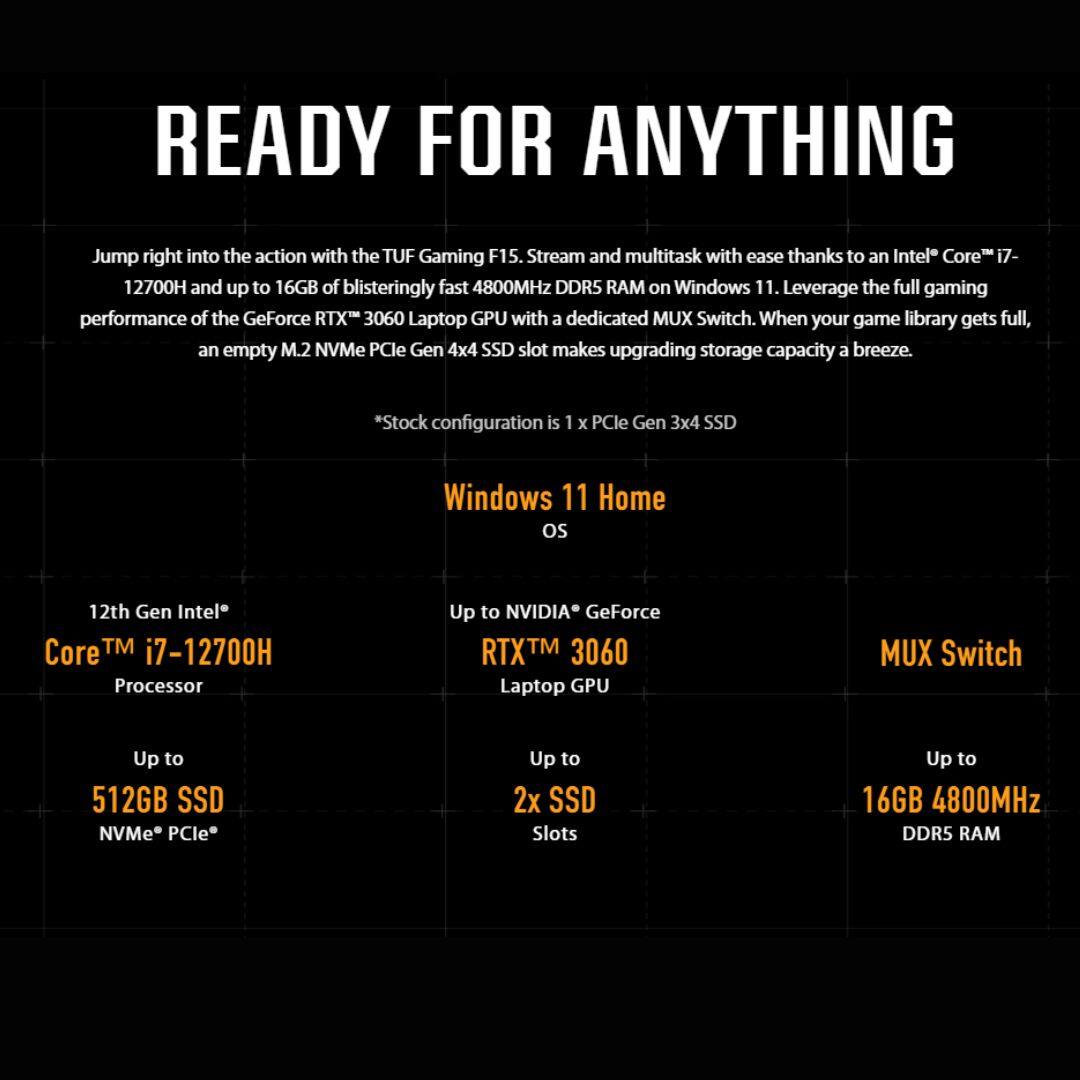 READY FOR ANYTHING

Jump right into the action with the TUF Gaming F15. Stream and multitask with ease thanks to an Intel® Core™ i7-12700H and up to 16GB of blisteringly fast 4800MHz DDR5 RAM on Windows 11. Leverage the full gaming performance of the GeForce RTX™ 3060 Laptop GPU with a dedicated MUX Switch. When your game library gets full, an empty M.2 NVMe PCIe Gen 4x4 SSD slot makes upgrading storage capacity a breeze.

*Stock configuration is 1 x PCIe Gen 3x4 SSD

Windows 11 Home
OS

12th Gen Intel®
Core™ i7-12700H
Processor

Up to NVIDIA® GeForce
RTX™ 3060
Laptop GPU

MUX Switch

Up to
512GB SSD
NVMe® PCIe®

Up to
2x SSD
Slots

Up to
16GB 4800MHz
DDR5 RAM